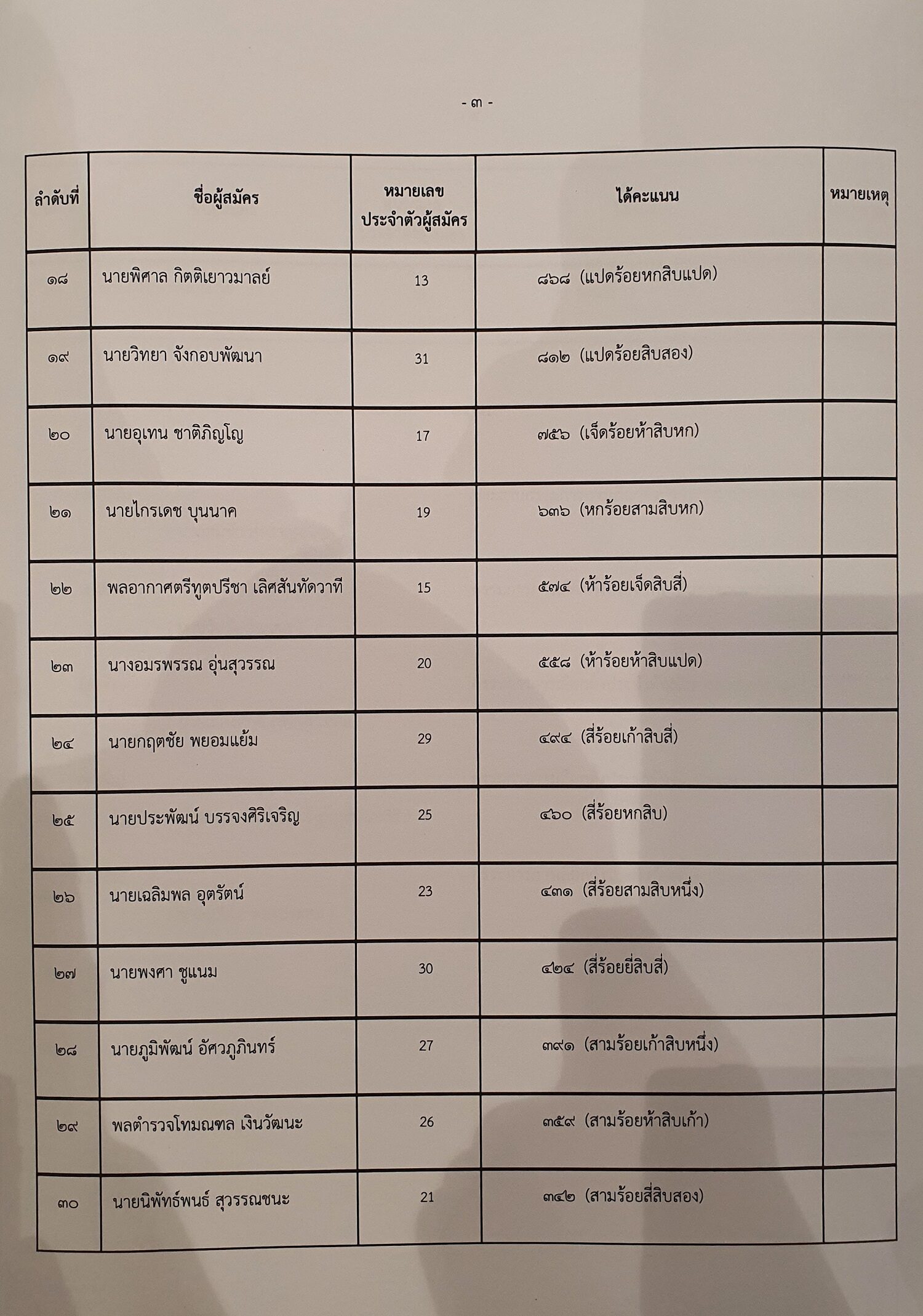 - ๓ -

| ลำดับที่ | ชื่อผู้สมัคร | หมายเลขประจำตัวผู้สมัคร | ได้คะแนน | หมายเหตุ |
|---|---|---|---|---|
| ๑๘ | นายพิศาล กิตติเยาวมาลย์ | 13 | ๘๖๘ (แปดร้อยหกสิบแปด) | |
| ๑๙ | นายวิทยา จังกอบพัฒนา | 31 | ๘๑๒ (แปดร้อยสิบสอง) | |
| ๒๐ | นายอุเทน ชาติภิญโญ | 17 | ๗๕๖ (เจ็ดร้อยห้าสิบหก) | |
| ๒๑ | นายไกรเดช บุนนาค | 19 | ๖๓๖ (หกร้อยสามสิบหก) | |
| ๒๒ | พลอากาศตรีทูตปรีชา เลิศสันทัดวาที | 15 | ๕๗๔ (ห้าร้อยเจ็ดสิบสี่) | |
| ๒๓ | นางอมรพรรณ อุ่นสุวรรณ | 20 | ๕๕๘ (ห้าร้อยห้าสิบแปด) | |
| ๒๔ | นายกฤตชัย พยอมแย้ม | 29 | ๔๙๔ (สี่ร้อยเก้าสิบสี่) | |
| ๒๕ | นายประพัฒน์ บรรจงศิริเจริญ | 25 | ๔๖๐ (สี่ร้อยหกสิบ) | |
| ๒๖ | นายเฉลิมพล อุตรัตน์ | 23 | ๔๓๑ (สี่ร้อยสามสิบหนึ่ง) | |
| ๒๗ | นายพงศา ชูแนม | 30 | ๔๒๔ (สี่ร้อยยี่สิบสี่) | |
| ๒๘ | นายภูมิพัฒน์ อัศวภูภินทร์ | 27 | ๓๙๑ (สามร้อยเก้าสิบหนึ่ง) | |
| ๒๙ | พลตำรวจโทมณฑล เงินวัฒนะ | 26 | ๓๕๙ (สามร้อยห้าสิบเก้า) | |
| ๓๐ | นายนิพัทธ์พนธ์ สุวรรณชนะ | 21 | ๓๔๒ (สามร้อยสี่สิบสอง) | |